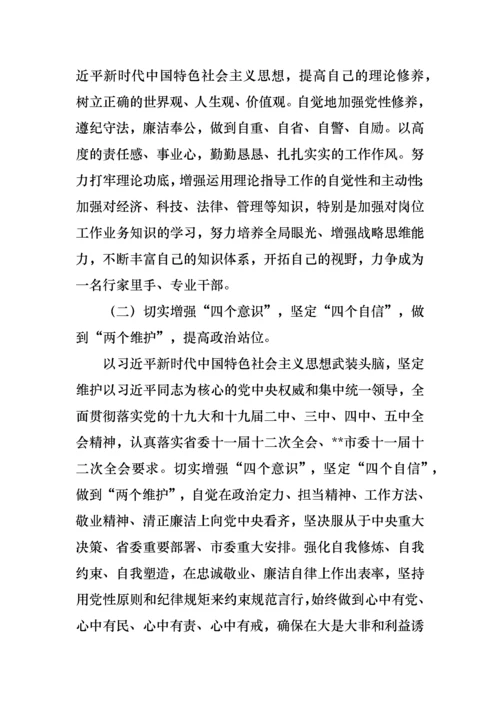 近平新时代中国特色社会主义思想，提高自己的理论修养，树立正确的世界观、人生观、价值观。自觉地加强党性修养，遵纪守法，廉洁奉公，做到自重、自省、自警、自励。以高度的责任感、事业心，勤勤恳恳、扎扎实实的工作作风。努力打牢理论功底，增强运用理论指导工作的自觉性和主动性;加强对经济、科技、法律、管理等知识，特别是加强对岗位工作业务知识的学习，努力培养全局眼光、增强战略思维能力，不断丰富自己的知识体系，开拓自己的视野，力争成为一名行家里手、专业干部。

（二）切实增强“四个意识”，坚定“四个自信”，做到“两个维护”，提高政治站位。

以习近平新时代中国特色社会主义思想武装头脑，坚定维护以习近平同志为核心的党中央权威和集中统一领导，全面贯彻落实党的十九大和十九届二中、三中、四中、五中全会精神，认真落实省委十一届十二次全会、**市委十一届十二次全会要求。切实增强“四个意识”，坚定“四个自信”，做到“两个维护”，自觉在政治定力、担当精神、工作方法、敬业精神、清正廉洁上向党中央看齐，坚决服从于中央重大决策、省委重要部署、市委重大安排。强化自我修炼、自我约束、自我塑造，在忠诚敬业、廉洁自律上作出表率，坚持用党性原则和纪律规矩来约束规范言行，始终做到心中有党、心中有民、心中有责、心中有戒，确保在大是大非和利益诱